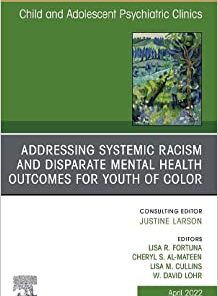 Child and Adolescent Psychiatric Clinics

ADDRESSING SYSTEMIC RACISM AND DISPARATE MENTAL HEALTH OUTCOMES FOR YOUTH OF COLOR

CONSULTING EDITOR
JUSTINE LARSON

EDITORS
LISA R. FORTUNA
CHERYL S. AL-MATEEN
LISA M. CULLINS
W. DAVID LOHR

April 2022